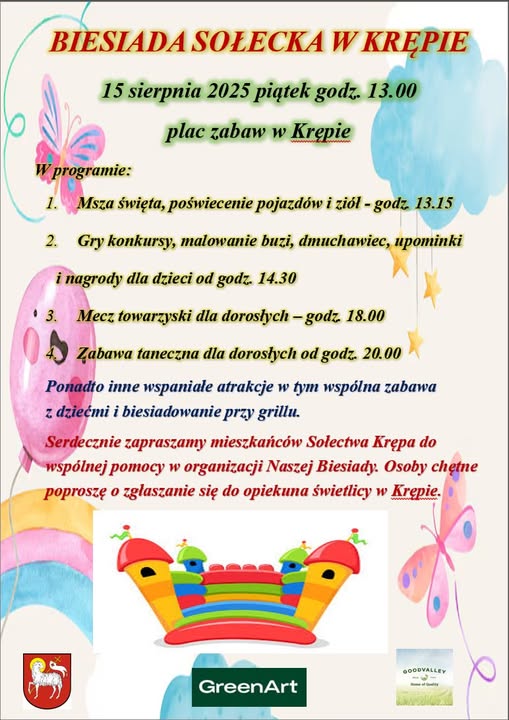 BIESIADA SOŁECKA W KRĘPIE

15 sierpnia 2025 piątek godz. 13.00

plac zabaw w Krępie

W programie:

1. Msza święta, poświecenie pojazdów i ziół - godz. 13.15

2. Gry konkursy, malowanie buzi, dmuchawiec, upominki i nagrody dla dzieci od godz. 14.30

3. Mecz towarzyski dla dorosłych – godz. 18.00

4. Zabawa taneczna dla dorosłych od godz. 20.00

Ponadto inne wspaniałe atrakcje w tym wspólna zabawa z dziećmi i biesiadowanie przy grillu.

Serdecznie zapraszamy mieszkańców Sołectwa Krępa do wspólnej pomocy w organizacji Naszej Biesiady. Osoby chętne poproszę o zgłaszanie się do opiekuna świetlicy w Krępie.

GreenArt

GOODVALLEY
Home of Quality